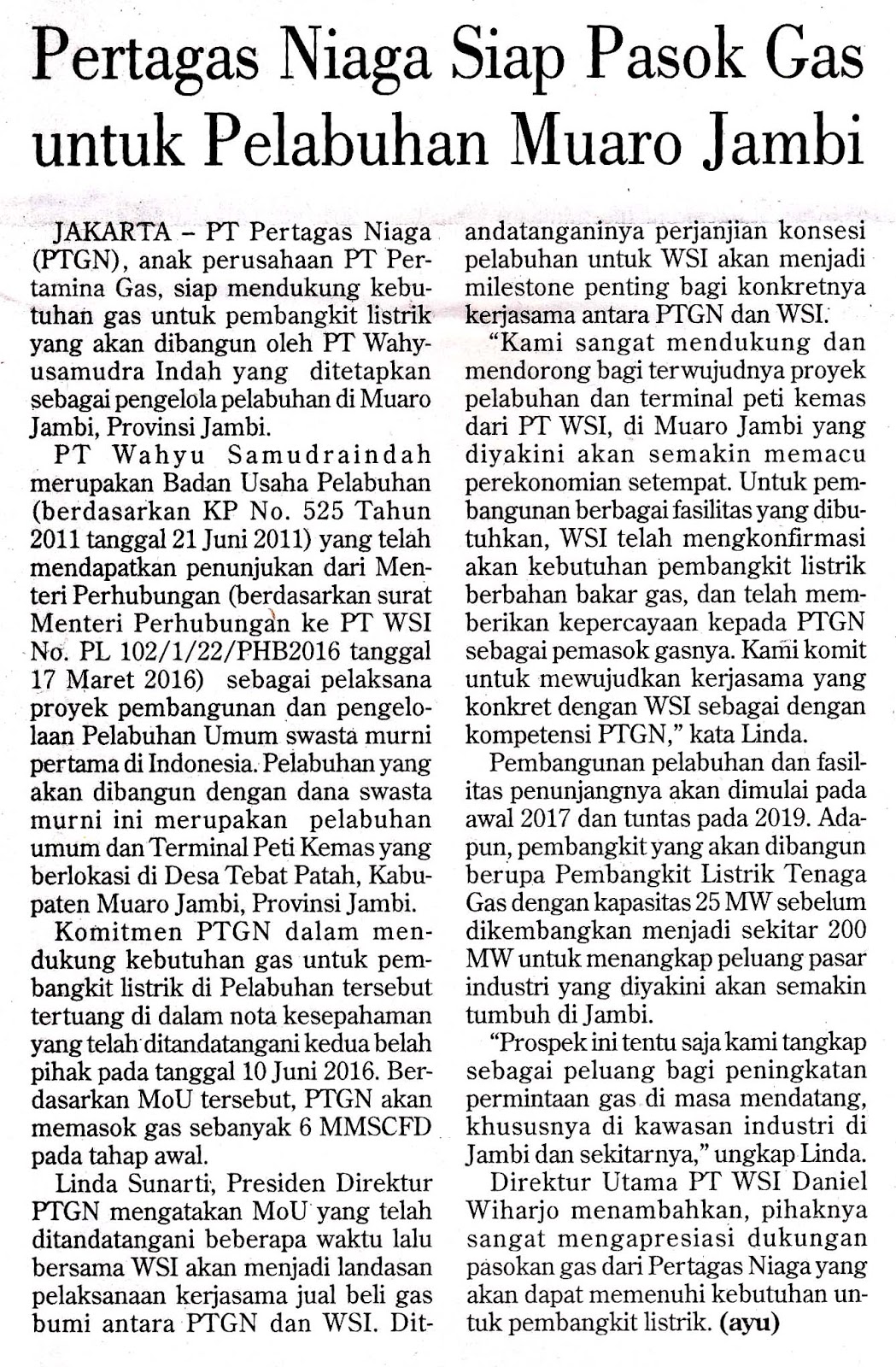 Pertagas Niaga Siap Pasok Gas untuk Pelabuhan Muaro Jambi

JAKARTA – PT Pertagas Niaga (PTGN), anak perusahaan PT Pertamina Gas, siap mendukung kebutuhan gas untuk pembangkit listrik yang akan dibangun oleh PT Wahyusamudra Indah yang ditetapkan sebagai pengelola pelabuhan di Muaro Jambi, Provinsi Jambi.

PT Wahyu Samudraindah merupakan Badan Usaha Pelabuhan (berdasarkan KP No. 525 Tahun 2011 tanggal 21 Juni 2011) yang telah mendapatkan penunjukan dari Menteri Perhubungan (berdasarkan surat Menteri Perhubungan ke PT WSI No. PL 102/1/22/PHB2016 tanggal 17 Maret 2016) sebagai pelaksana proyek pembangunan dan pengelolaan Pelabuhan Umum swasta murni pertama di Indonesia. Pelabuhan yang akan dibangun dengan dana swasta murni ini merupakan pelabuhan umum dan Terminal Peti Kemas yang berlokasi di Desa Tebat Patah, Kabupaten Muaro Jambi, Provinsi Jambi.

Komitmen PTGN dalam mendukung kebutuhan gas untuk pembangkit listrik di Pelabuhan tersebut tertuang di dalam nota kesepahaman yang telah ditandatangani kedua belah pihak pada tanggal 10 Juni 2016. Berdasarkan MoU tersebut, PTGN akan memasok gas sebanyak 6 MMSCFD pada tahap awal.

Linda Sunarti, Presiden Direktur PTGN mengatakan MoU yang telah ditandatangani beberapa waktu lalu bersama WSI akan menjadi landasan pelaksanaan kerjasama jual beli gas bumi antara PTGN dan WSI. Ditandatanganinya perjanjian konsesi pelabuhan untuk WSI akan menjadi milestone penting bagi konkretnya kerjasama antara PTGN dan WSI.

"Kami sangat mendukung dan mendorong bagi terwujudnya proyek pelabuhan dan terminal peti kemas dari PT WSI, di Muaro Jambi yang diyakini akan semakin memacu perekonomian setempat. Untuk pembangunan berbagai fasilitas yang dibutuhkan, WSI telah mengkonfirmasi akan kebutuhan pembangkit listrik berbahan bakar gas, dan telah memberikan kepercayaan kepada PTGN sebagai pemasok gasnya. Kami komit untuk mewujudkan kerjasama yang konkret dengan WSI sebagai dengan kompetensi PTGN," kata Linda.

Pembangunan pelabuhan dan fasilitas penunjangnya akan dimulai pada awal 2017 dan tuntas pada 2019. Adapun, pembangkit yang akan dibangun berupa Pembangkit Listrik Tenaga Gas dengan kapasitas 25 MW sebelum dikembangkan menjadi sekitar 200 MW untuk menangkap peluang pasar industri yang diyakini akan semakin tumbuh di Jambi.

"Prospek ini tentu saja kami tangkap sebagai peluang bagi peningkatan permintaan gas di masa mendatang, khususnya di kawasan industri di Jambi dan sekitarnya," ungkap Linda.

Direktur Utama PT WSI Daniel Wiharjo menambahkan, pihaknya sangat mengapresiasi dukungan pasokan gas dari Pertagas Niaga yang akan dapat memenuhi kebutuhan untuk pembangkit listrik. (ayu)